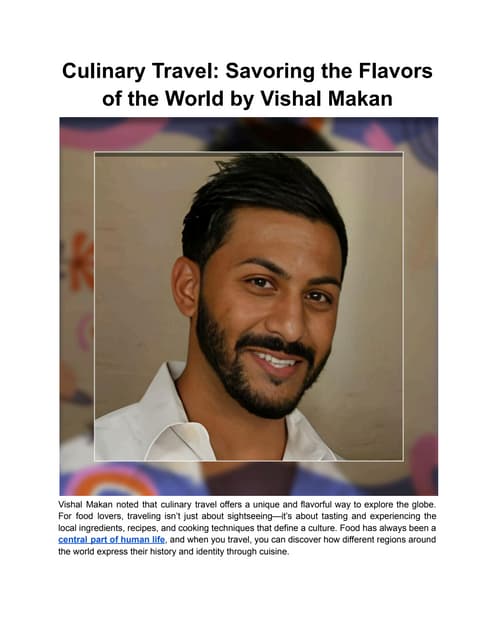 Culinary Travel: Savoring the Flavors of the World by Vishal Makan

Vishal Makan noted that culinary travel offers a unique and flavorful way to explore the globe. For food lovers, traveling isn't just about sightseeing—it's about tasting and experiencing the local ingredients, recipes, and cooking techniques that define a culture. Food has always been a central part of human life, and when you travel, you can discover how different regions around the world express their history and identity through cuisine.